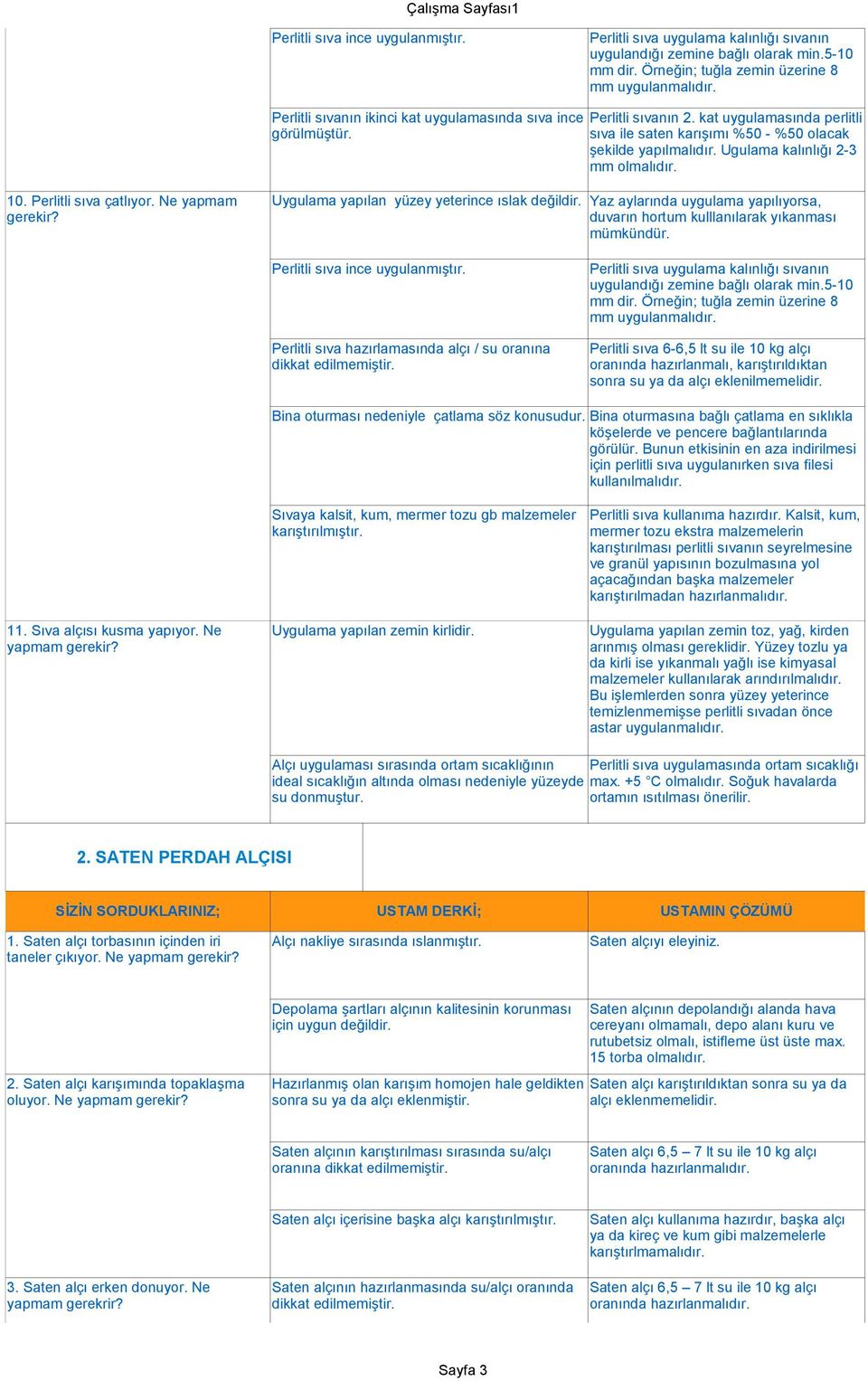 Çalışma Sayfası1

| | | |
|---|---|---|
| | Perlitli sıva ince uygulanmıştır. | Perlitli sıva uygulama kalınlığı sıvanın uygulandığı zemine bağlı olarak min.5-10 mm dir. Örneğin; tuğla zemin üzerine 8 mm uygulanmalıdır. |
| | Perlitli sıvanın ikinci kat uygulamasında sıva ince görülmüştür. | Perlitli sıvanın 2. kat uygulamasında perlitli sıva ile saten karışımı %50 - %50 olacak şekilde yapılmalıdır. Ugulama kalınlığı 2-3 mm olmalıdır. |
| 10. Perlitli sıva çatlıyor. Ne yapmam gerekir? | Uygulama yapılan yüzey yeterince ıslak değildir. | Yaz aylarında uygulama yapılıyorsa, duvarın hortum kulllanılarak yıkanması mümkündür. |
| | Perlitli sıva ince uygulanmıştır. | Perlitli sıva uygulama kalınlığı sıvanın uygulandığı zemine bağlı olarak min.5-10 mm dir. Örneğin; tuğla zemin üzerine 8 mm uygulanmalıdır. |
| | Perlitli sıva hazırlamasında alçı / su oranına dikkat edilmemiştir. | Perlitli sıva 6-6,5 lt su ile 10 kg alçı oranında hazırlanmalı, karıştırıldıktan sonra su ya da alçı eklenilmemelidir. |
| | Bina oturması nedeniyle çatlama söz konusudur. | Bina oturmasına bağlı çatlama en sıklıkla köşelerde ve pencere bağlantılarında görülür. Bunun etkisinin en aza indirilmesi için perlitli sıva uygulanırken sıva filesi kullanılmalıdır. |
| | Sıvaya kalsit, kum, mermer tozu gb malzemeler karıştırılmıştır. | Perlitli sıva kullanıma hazırdır. Kalsit, kum, mermer tozu ekstra malzemelerin karıştırılması perlitli sıvanın seyrelmesine ve granül yapısının bozulmasına yol açacağından başka malzemeler karıştırılmadan hazırlanmalıdır. |
| 11. Sıva alçısı kusma yapıyor. Ne yapmam gerekir? | Uygulama yapılan zemin kirlidir. | Uygulama yapılan zemin toz, yağ, kirden arınmış olması gereklidir. Yüzey tozlu ya da kirli ise yıkanmalı yağlı ise kimyasal malzemeler kullanılarak arındırılmalıdır. Bu işlemlerden sonra yüzey yeterince temizlenmemişse perlitli sıvadan önce astar uygulanmalıdır. |
| | Alçı uygulaması sırasında ortam sıcaklığının ideal sıcaklığın altında olması nedeniyle yüzeyde su donmuştur. | Perlitli sıva uygulamasında ortam sıcaklığı max. +5 °C olmalıdır. Soğuk havalarda ortamın ısıtılması önerilir. |

2. SATEN PERDAH ALÇISI

| SİZİN SORDUKLARINIZ; | USTAM DERKİ; | USTAMIN ÇÖZÜMÜ |
|---|---|---|
| 1. Saten alçı torbasının içinden iri taneler çıkıyor. Ne yapmam gerekir? | Alçı nakliye sırasında ıslanmıştır. | Saten alçıyı eleyiniz. |
| | Depolama şartları alçının kalitesinin korunması için uygun değildir. | Saten alçının depolandığı alanda hava cereyanı olmamalı, depo alanı kuru ve rutubetsiz olmalı, istifleme üst üste max. 15 torba olmalıdır. |
| 2. Saten alçı karışımında topaklaşma oluyor. Ne yapmam gerekir? | Hazırlanmış olan karışım homojen hale geldikten sonra su ya da alçı eklenmiştir. | Saten alçı karıştırıldıktan sonra su ya da alçı eklenmemelidir. |
| | Saten alçının karıştırılması sırasında su/alçı oranına dikkat edilmemiştir. | Saten alçı 6,5 – 7 lt su ile 10 kg alçı oranında hazırlanmalıdır. |
| | Saten alçı içerisine başka alçı karıştırılmıştır. | Saten alçı kullanıma hazırdır, başka alçı ya da kireç ve kum gibi malzemelerle karıştırılmamalıdır. |
| 3. Saten alçı erken donuyor. Ne yapmam gerekrir? | Saten alçının hazırlanmasında su/alçı oranında dikkat edilmemiştir. | Saten alçı 6,5 – 7 lt su ile 10 kg alçı oranında hazırlanmalıdır. |

Sayfa 3